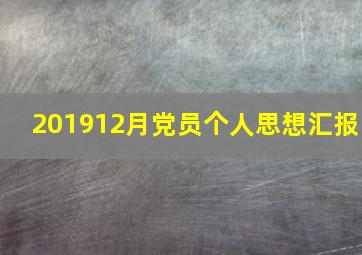 201912月党员个人思想汇报